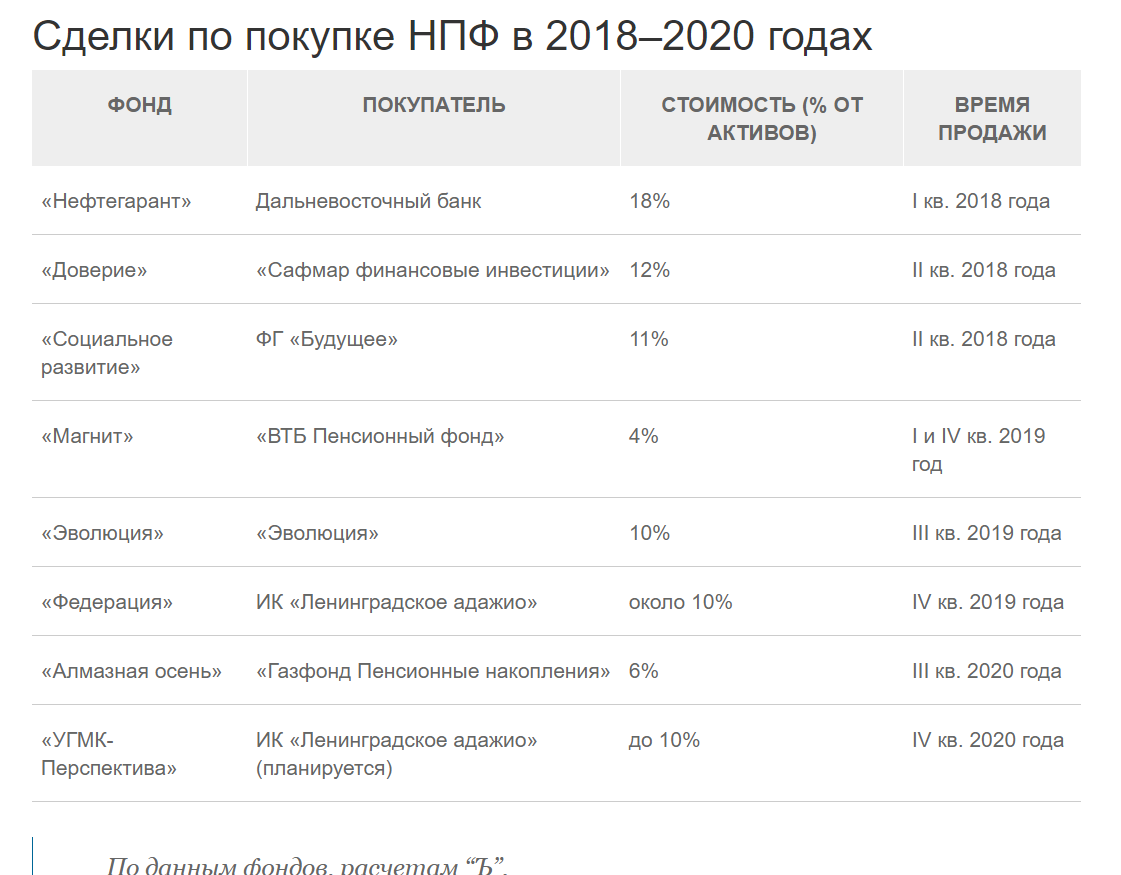 Сделки по покупке НПФ в 2018–2020 годах

| ФОНД | ПОКУПАТЕЛЬ | СТОИМОСТЬ (% ОТ АКТИВОВ) | ВРЕМЯ ПРОДАЖИ |
|---|---|---|---|
| «Нефтегарант» | Дальневосточный банк | 18% | I кв. 2018 года |
| «Доверие» | «Сафмар финансовые инвестиции» | 12% | II кв. 2018 года |
| «Социальное развитие» | ФГ «Будущее» | 11% | II кв. 2018 года |
| «Магнит» | «ВТБ Пенсионный фонд» | 4% | I и IV кв. 2019 год |
| «Эволюция» | «Эволюция» | 10% | III кв. 2019 года |
| «Федерация» | ИК «Ленинградское адажио» | около 10% | IV кв. 2019 года |
| «Алмазная осень» | «Газфонд Пенсионные накопления» | 6% | III кв. 2020 года |
| «УГМК-Перспектива» | ИК «Ленинградское адажио» (планируется) | до 10% | IV кв. 2020 года |

По данным фондов, расчетам “Ъ”.